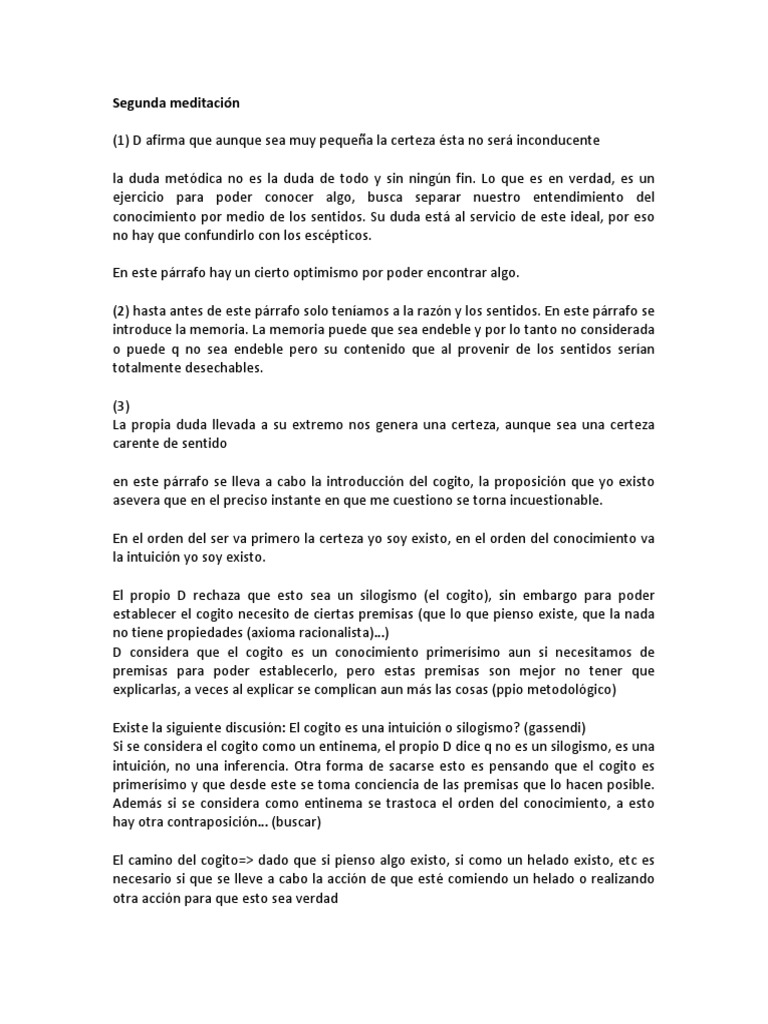 Segunda meditación

(1) D afirma que aunque sea muy pequeña la certeza ésta no será inconducente

la duda metódica no es la duda de todo y sin ningún fin. Lo que es en verdad, es un ejercicio para poder conocer algo, busca separar nuestro entendimiento del conocimiento por medio de los sentidos. Su duda está al servicio de este ideal, por eso no hay que confundirlo con los escépticos.

En este párrafo hay un cierto optimismo por poder encontrar algo.

(2) hasta antes de este párrafo solo teníamos a la razón y los sentidos. En este párrafo se introduce la memoria. La memoria puede que sea endeble y por lo tanto no considerada o puede q no sea endeble pero su contenido que al provenir de los sentidos serían totalmente desechables.

(3)
La propia duda llevada a su extremo nos genera una certeza, aunque sea una certeza carente de sentido

en este párrafo se lleva a cabo la introducción del cogito, la proposición que yo existo asevera que en el preciso instante en que me cuestiono se torna incuestionable.

En el orden del ser va primero la certeza yo soy existo, en el orden del conocimiento va la intuición yo soy existo.

El propio D rechaza que esto sea un silogismo (el cogito), sin embargo para poder establecer el cogito necesito de ciertas premisas (que lo que pienso existe, que la nada no tiene propiedades (axioma racionalista)...)
D considera que el cogito es un conocimiento primerísimo aun si necesitamos de premisas para poder establecerlo, pero estas premisas son mejor no tener que explicarlas, a veces al explicar se complican aun más las cosas (ppio metodológico)

Existe la siguiente discusión: El cogito es una intuición o silogismo? (gassendi)
Si se considera el cogito como un entinema, el propio D dice q no es un silogismo, es una intuición, no una inferencia. Otra forma de sacarse esto es pensando que el cogito es primerísimo y que desde este se toma conciencia de las premisas que lo hacen posible. Además si se considera como entinema se trastoca el orden del conocimiento, a esto hay otra contraposición... (buscar)

El camino del cogito=> dado que si pienso algo existo, si como un helado existo, etc es necesario si que se lleve a cabo la acción de que esté comiendo un helado o realizando otra acción para que esto sea verdad